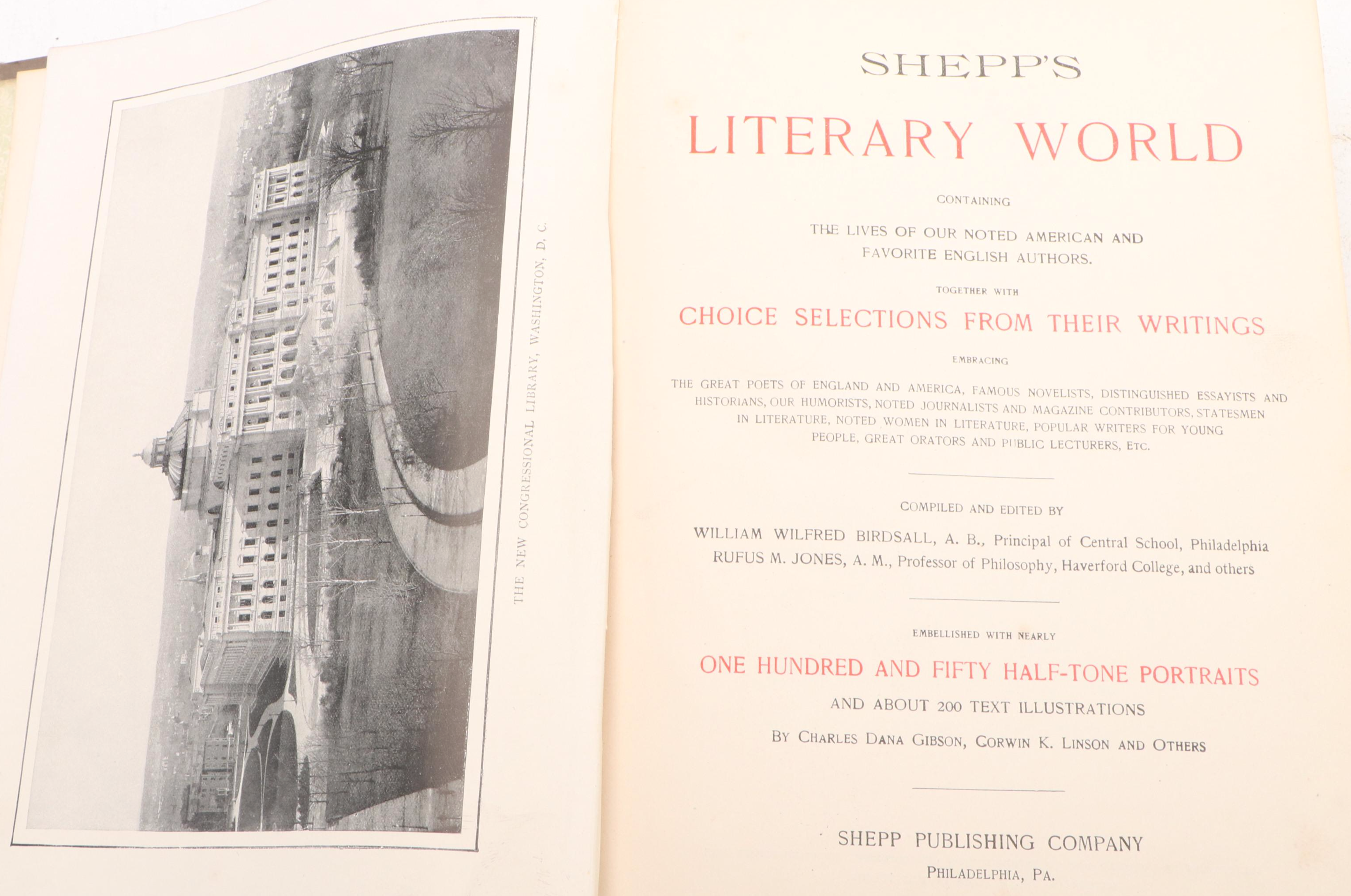 THE NEW CONGRESSIONAL LIBRARY, WASHINGTON, D. C.

SHEPP'S

LITERARY WORLD

CONTAINING

THE LIVES OF OUR NOTED AMERICAN AND FAVORITE ENGLISH AUTHORS.

TOGETHER WITH

CHOICE SELECTIONS FROM THEIR WRITINGS

EMBRACING

THE GREAT POETS OF ENGLAND AND AMERICA, FAMOUS NOVELISTS, DISTINGUISHED ESSAYISTS AND HISTORIANS, OUR HUMORISTS, NOTED JOURNALISTS AND MAGAZINE CONTRIBUTORS, STATESMEN IN LITERATURE, NOTED WOMEN IN LITERATURE, POPULAR WRITERS FOR YOUNG PEOPLE, GREAT ORATORS AND PUBLIC LECTURERS, ETC.

COMPILED AND EDITED BY

WILLIAM WILFRED BIRDSALL, A. B., Principal of Central School, Philadelphia
RUFUS M. JONES, A. M., Professor of Philosophy, Haverford College, and others

EMBELLISHED WITH NEARLY

ONE HUNDRED AND FIFTY HALF-TONE PORTRAITS

AND ABOUT 200 TEXT ILLUSTRATIONS

BY CHARLES DANA GIBSON, CORWIN K. LINSON AND OTHERS

SHEPP PUBLISHING COMPANY

PHILADELPHIA, PA.